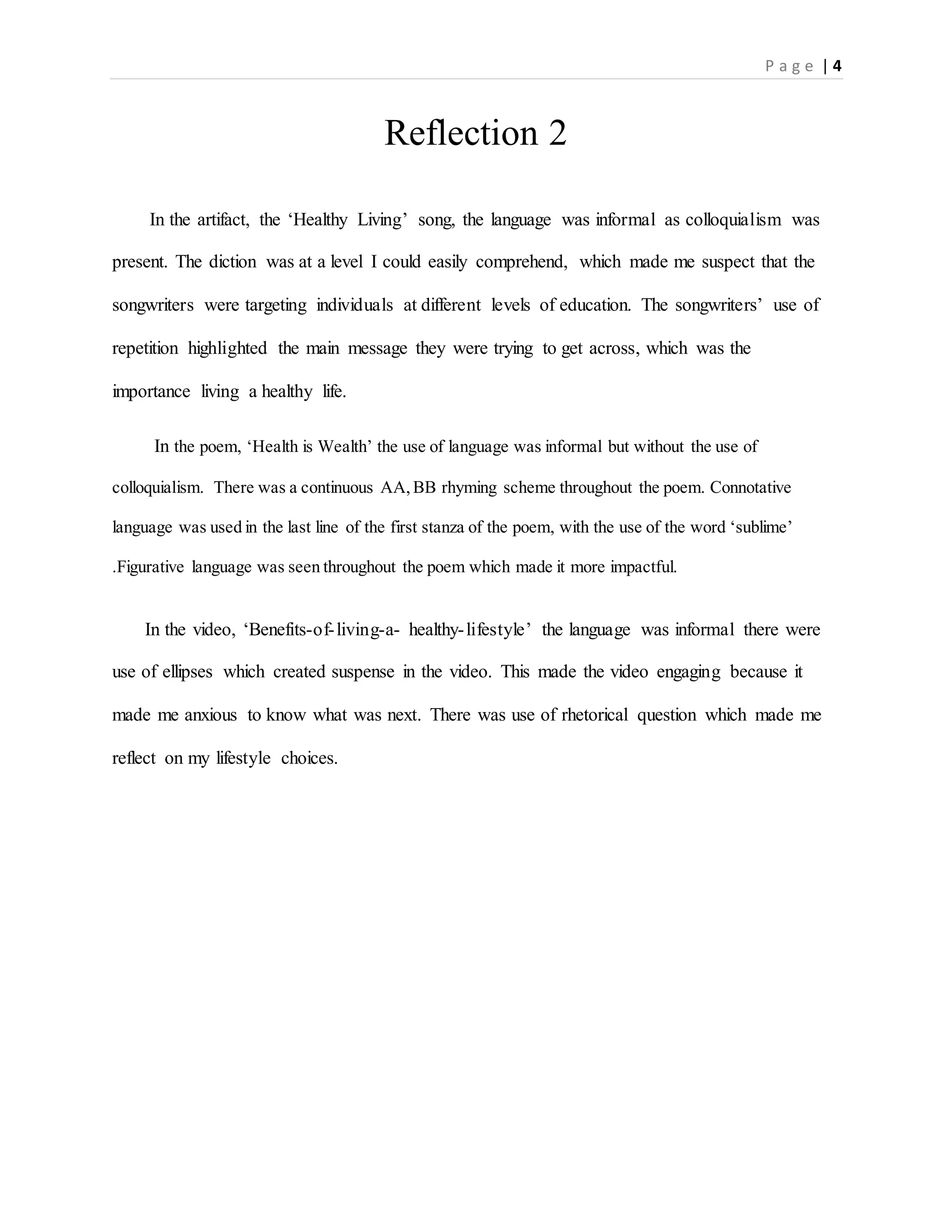 Page | 4

Reflection 2

In the artifact, the ‘Healthy Living’ song, the language was informal as colloquialism was present. The diction was at a level I could easily comprehend, which made me suspect that the songwriters were targeting individuals at different levels of education. The songwriters’ use of repetition highlighted the main message they were trying to get across, which was the importance living a healthy life.

In the poem, ‘Health is Wealth’ the use of language was informal but without the use of colloquialism. There was a continuous AA, BB rhyming scheme throughout the poem. Connotative language was used in the last line of the first stanza of the poem, with the use of the word ‘sublime’ .Figurative language was seen throughout the poem which made it more impactful.

In the video, ‘Benefits-of-living-a- healthy-lifestyle’ the language was informal there were use of ellipses which created suspense in the video. This made the video engaging because it made me anxious to know what was next. There was use of rhetorical question which made me reflect on my lifestyle choices.